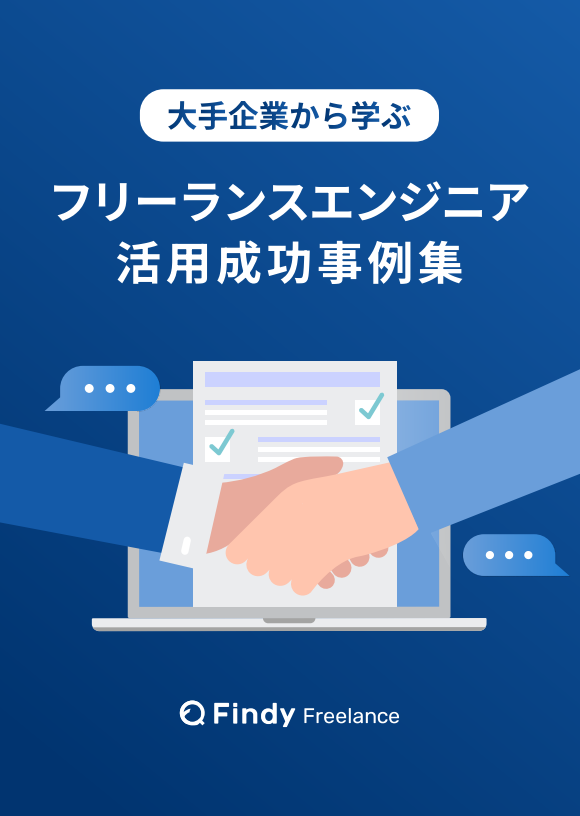 大手企業から学ぶ

フリーランスエンジニア
活用成功事例集

Findy Freelance